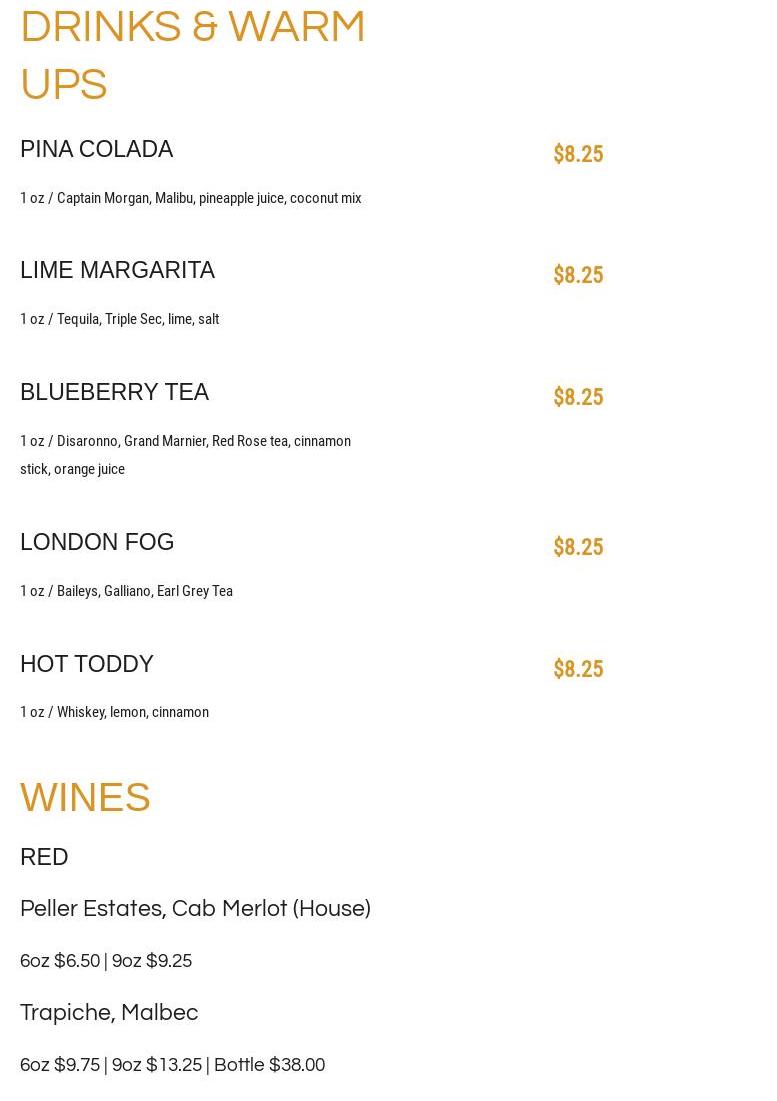 DRINKS & WARM UPS

PINA COLADA
$8.25
1 oz / Captain Morgan, Malibu, pineapple juice, coconut mix

LIME MARGARITA
$8.25
1 oz / Tequila, Triple Sec, lime, salt

BLUEBERRY TEA
$8.25
1 oz / Disaronno, Grand Marnier, Red Rose tea, cinnamon stick, orange juice

LONDON FOG
$8.25
1 oz / Baileys, Galliano, Earl Grey Tea

HOT TODDY
$8.25
1 oz / Whiskey, lemon, cinnamon

WINES

RED

Peller Estates, Cab Merlot (House)

6oz $6.50 | 9oz $9.25

Trapiche, Malbec

6oz $9.75 | 9oz $13.25 | Bottle $38.00